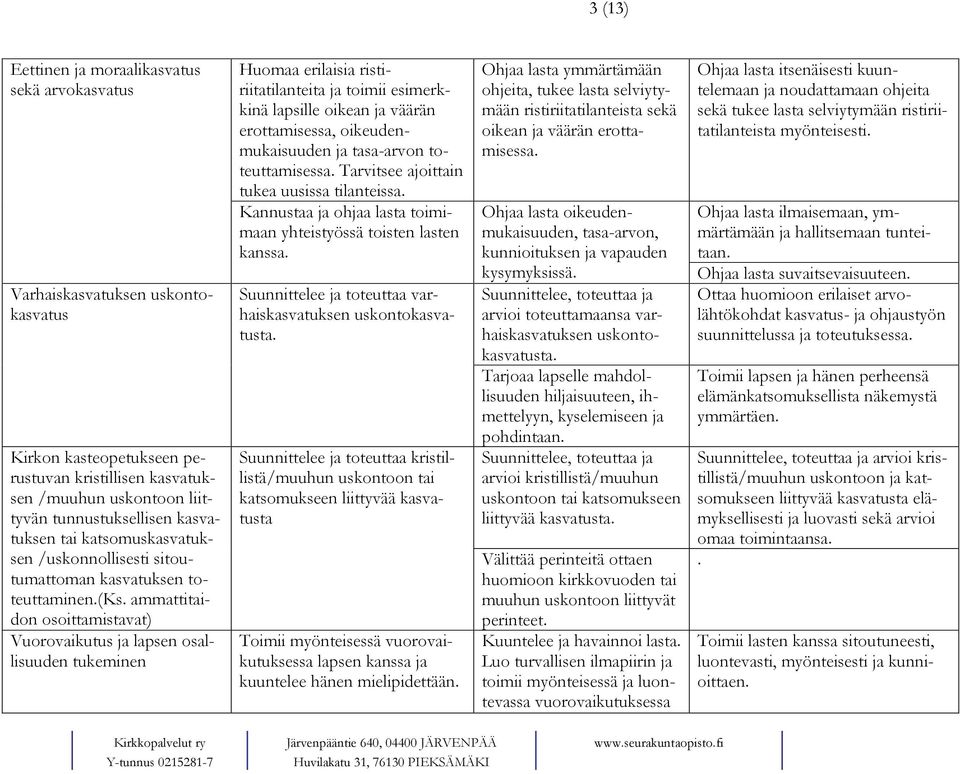 3 (13)

| | | | |
|---|---|---|---|
| Eettinen ja moraalikasvatus sekä arvokasvatus | Huomaa erilaisia ristiriitatilanteita ja toimii esimerkkinä lapsille oikean ja väärän erottamisessa, oikeudenmukaisuuden ja tasa-arvon toteuttamisessa. Tarvitsee ajoittain tukea uusissa tilanteissa. | Ohjaa lasta ymmärtämään ohjeita, tukee lasta selviytymään ristiriitatilanteista sekä oikean ja väärän erottamisessa. | Ohjaa lasta itsenäisesti kuuntelemaan ja noudattamaan ohjeita sekä tukee lasta selviytymään ristiriitatilanteista myönteisesti. |
| | Kannustaa ja ohjaa lasta toimimaan yhteistyössä toisten lasten kanssa. | Ohjaa lasta oikeudenmukaisuuden, tasa-arvon, kunnioituksen ja vapauden kysymyksissä. | Ohjaa lasta ilmaisemaan, ymmärtämään ja hallitsemaan tunteitaan. |
| | | | Ohjaa lasta suvaitsevaisuuteen. |
| Varhaiskasvatuksen uskontokasvatus | Suunnittelee ja toteuttaa varhaiskasvatuksen uskontokasvatusta. | Suunnittelee, toteuttaa ja arvioi toteuttamaansa varhaiskasvatuksen uskontokasvatusta. | Ottaa huomioon erilaiset arvolähtökohdat kasvatus- ja ohjaustyön suunnittelussa ja toteutuksessa. |
| | | Tarjoaa lapselle mahdollisuuden hiljaisuuteen, ihmettelyyn, kyselemiseen ja pohdintaan. | Toimii lapsen ja hänen perheensä elämänkatsomuksellista näkemystä ymmärtäen. |
| Kirkon kasteopetukseen perustuvan kristillisen kasvatuksen /muuhun uskontoon liittyvän tunnustuksellisen kasvatuksen tai katsomuskasvatuksen /uskonnollisesti sitoutumattoman kasvatuksen toteuttaminen.(Ks. ammattitaidon osoittamistavat) | Suunnittelee ja toteuttaa kristillistä/muuhun uskontoon tai katsomukseen liittyvää kasvatusta | Suunnittelee, toteuttaa ja arvioi kristillistä/muuhun uskontoon tai katsomukseen liittyvää kasvatusta. | Suunnittelee, toteuttaa ja arvioi kristillistä/muuhun uskontoon ja katsomukseen liittyvää kasvatusta elämyksellisesti ja luovasti sekä arvioi omaa toimintaansa. |
| | | Välittää perinteitä ottaen huomioon kirkkovuoden tai muuhun uskontoon liittyvät perinteet. | . |
| Vuorovaikutus ja lapsen osallisuuden tukeminen | Toimii myönteisessä vuorovaikutuksessa lapsen kanssa ja kuuntelee hänen mielipidettään. | Kuuntelee ja havainnoi lasta. Luo turvallisen ilmapiirin ja toimii myönteisessä ja luontevassa vuorovaikutuksessa | Toimii lasten kanssa sitoutuneesti, luontevasti, myönteisesti ja kunnioittaen. |

Kirkkopalvelut ry
Y-tunnus 0215281-7

Järvenpääntie 640, 04400 JÄRVENPÄÄ
Huvilakatu 31, 76130 PIEKSÄMÄKI

www.seurakuntaopisto.fi